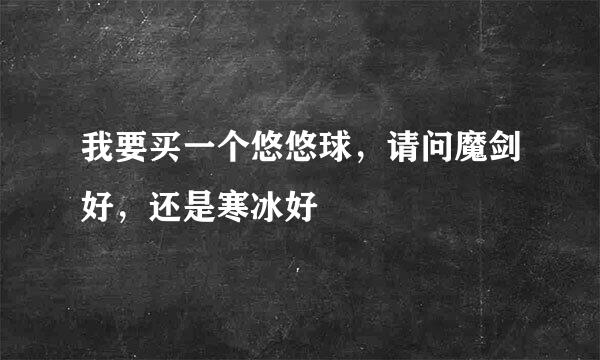 我要买一个悠悠球，请问魔剑好，还是寒冰好